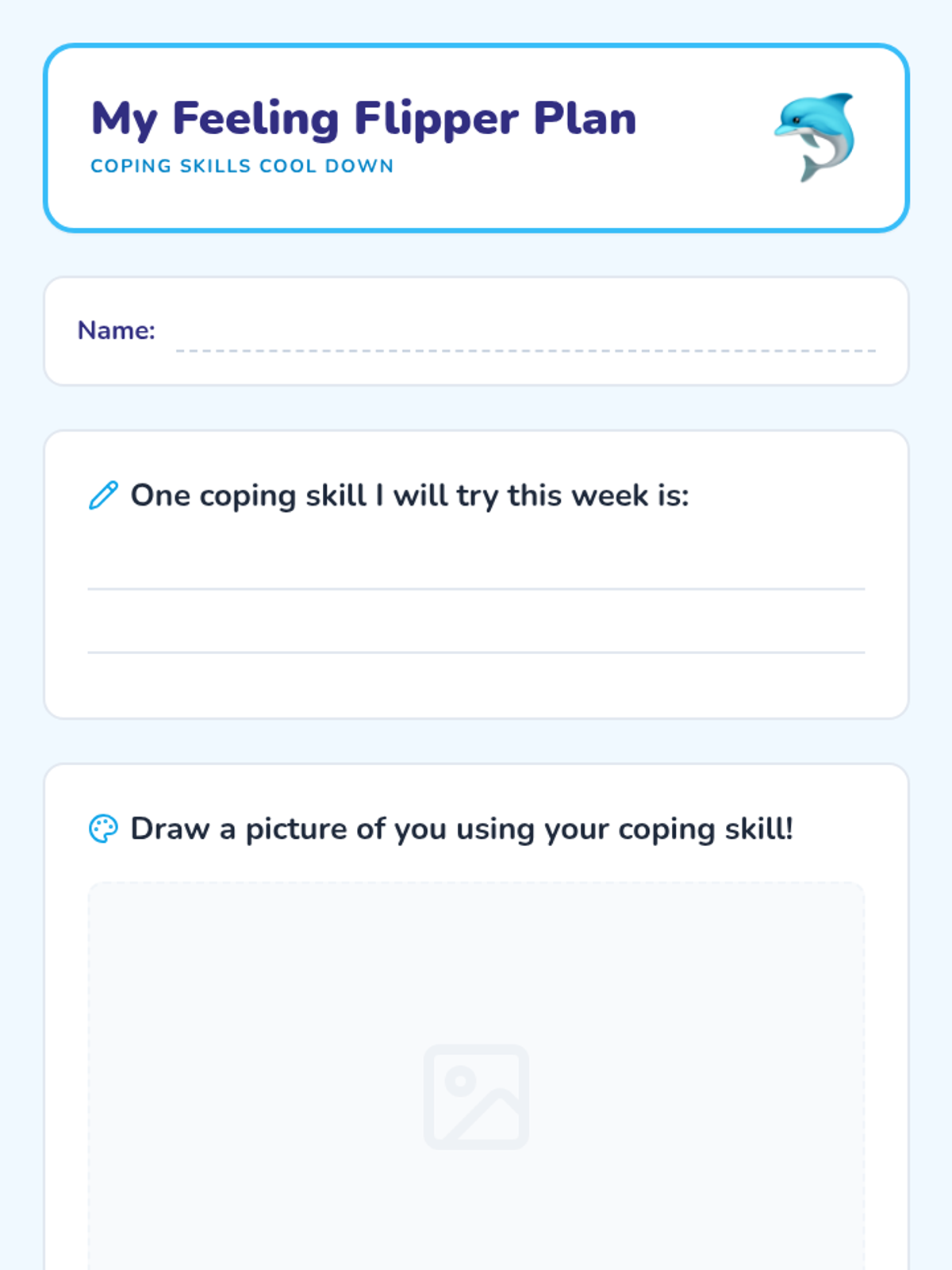 My Feeling Flipper Plan
COPING SKILLS COOL DOWN

Name: ____

One coping skill I will try this week is:

____
____

Draw a picture of you using your coping skill!